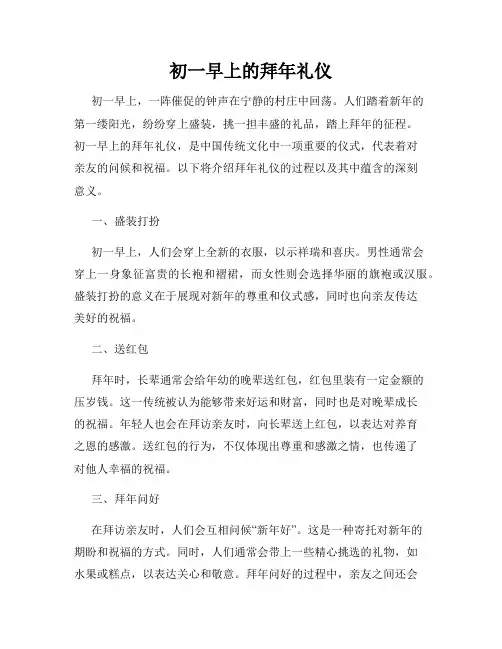 初一早上的拜年礼仪

初一早上，一阵催促的钟声在宁静的村庄中回荡。人们踏着新年的第一缕阳光，纷纷穿上盛装，挑一担丰盛的礼品，踏上拜年的征程。初一早上的拜年礼仪，是中国传统文化中一项重要的仪式，代表着对亲友的问候和祝福。以下将介绍拜年礼仪的过程以及其中蕴含的深刻意义。

一、盛装打扮

初一早上，人们会穿上全新的衣服，以示祥瑞和喜庆。男性通常会穿上一身象征富贵的长袍和褶裙，而女性则会选择华丽的旗袍或汉服。盛装打扮的意义在于展现对新年的尊重和仪式感，同时也向亲友传达美好的祝福。

二、送红包

拜年时，长辈通常会给年幼的晚辈送红包，红包里装有一定金额的压岁钱。这一传统被认为能够带来好运和财富，同时也是对晚辈成长的祝福。年轻人也会在拜访亲友时，向长辈送上红包，以表达对养育之恩的感激。送红包的行为，不仅体现出尊重和感激之情，也传递了对他人幸福的祝福。

三、拜年问好

在拜访亲友时，人们会互相问候“新年好”。这是一种寄托对新年的期盼和祝福的方式。同时，人们通常会带上一些精心挑选的礼物，如水果或糕点，以表达关心和敬意。拜年问好的过程中，亲友之间还会